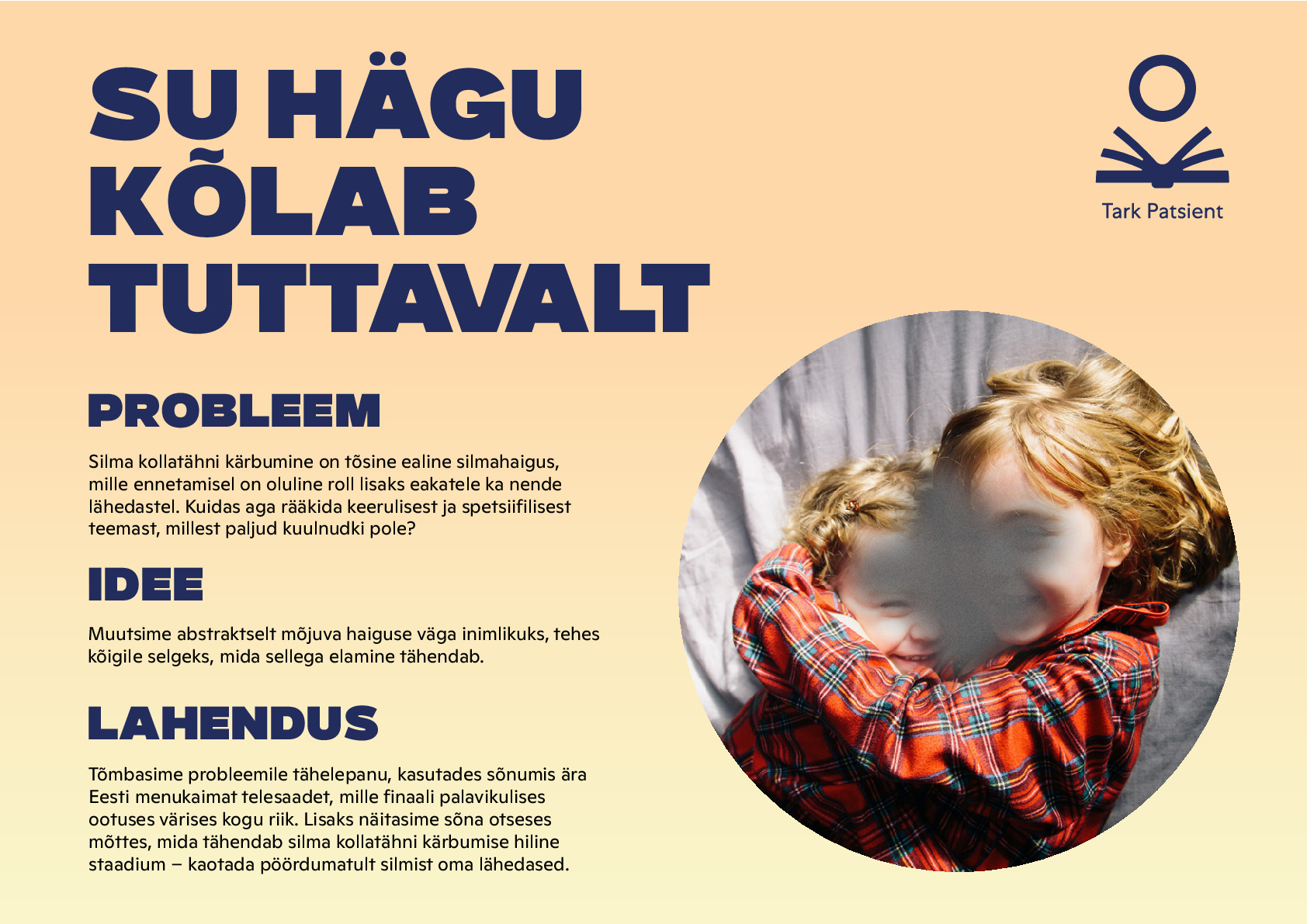 SU HÄGU KÕLAB TUTTAVALT

Tark Patsient

PROBLEEM

Silma kollatähni kärbumine on tõsine ealine silmahaigus, mille ennetamisel on oluline roll lisaks eakatele ka nende lähedastel. Kuidas aga rääkida keerulisest ja spetsiifilisest teemast, millest paljud kuulnudki pole?

IDEE

Muutsime abstraktselt mõjuva haiguse väga inimlikuks, tehes kõigile selgeks, mida sellega elamine tähendab.

LAHENDUS

Tõmbasime probleemile tähelepanu, kasutades sõnumis ära Eesti menukaimat telesaadet, mille finaali palavikulises ootuses värises kogu riik. Lisaks näitasime sõna otseses mõttes, mida tähendab silma kollatähni kärbumise hiline staadium – kaotada pöördumatult silmist oma lähedased.